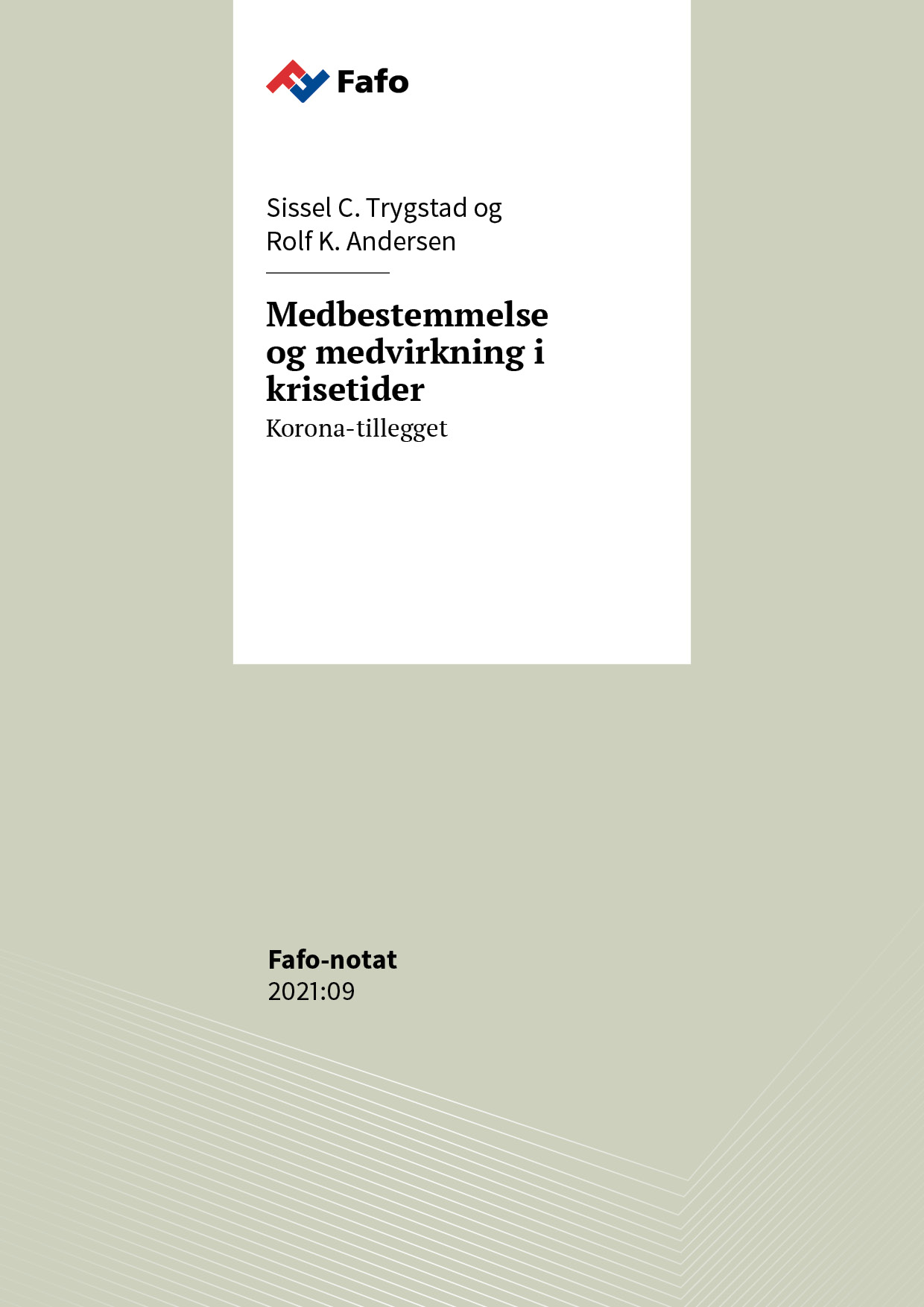 Fafo

Sissel C. Trygstad og
Rolf K. Andersen

Medbestemmelse og medvirkning i krisetider

Korona-tillegget

Fafo-notat
2021:09